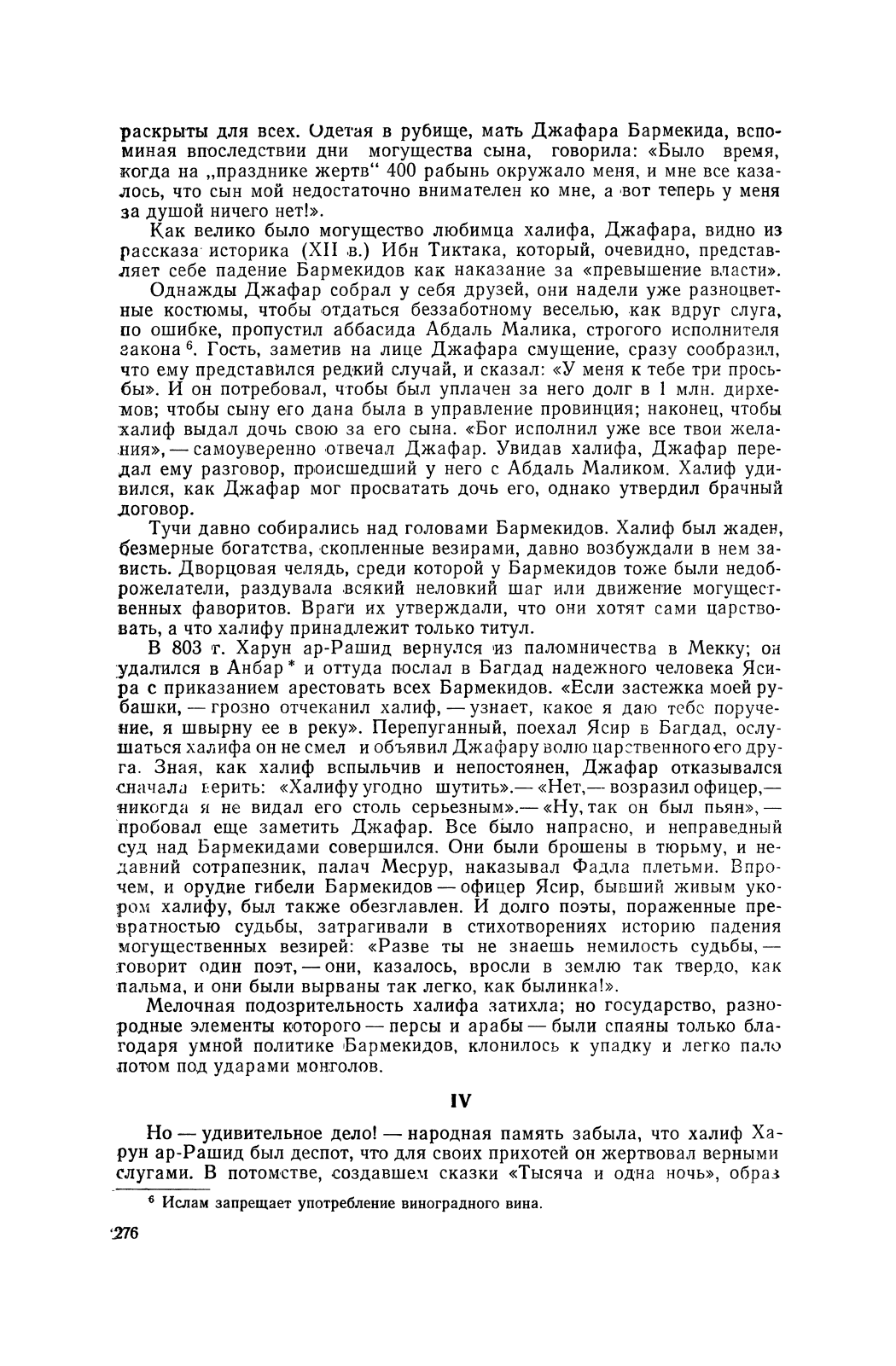 раскрыты для всех. Одетая в рубище, мать Джафара Бармекида, вспоминая впоследствии дни могущества сына, говорила: «Было время, когда на „празднике жертв“ 400 рабынь окружало меня, и мне все казалось, что сын мой недостаточно внимателен ко мне, а вот теперь у меня за душой ничего нет!».

Как велико было могущество любимца халифа, Джафара, видно из рассказа историка (XII в.) Ибн Тиктака, который, очевидно, представляет себе падение Бармекидов как наказание за «превышение власти».

Однажды Джафар собрал у себя друзей, они надели уже разноцветные костюмы, чтобы отдаться беззаботному веселью, как вдруг слуга, по ошибке, пропустил аббасида Абдаль Малика, строгого исполнителя закона $^6$. Гость, заметив на лице Джафара смущение, сразу сообразил, что ему представился редкий случай, и сказал: «У меня к тебе три просьбы». И он потребовал, чтобы был уплачен за него долг в 1 млн. дирхемов; чтобы сыну его дана была в управление провинция; наконец, чтобы халиф выдал дочь свою за его сына. «Бог исполнил уже все твои желания», — самоуверенно отвечал Джафар. Увидав халифа, Джафар передал ему разговор, происшедший у него с Абдаль Маликом. Халиф удивился, как Джафар мог просватать дочь его, однако утвердил брачный договор.

Тучи давно собирались над головами Бармекидов. Халиф был жаден, безмерные богатства, скопленные везирами, давно возбуждали в нем зависть. Дворцовая челядь, среди которой у Бармекидов тоже были недоброжелатели, раздувала всякий неловкий шаг или движение могущественных фаворитов. Враги их утверждали, что они хотят сами царствовать, а что халифу принадлежит только титул.

В 803 г. Харун ар-Рашид вернулся из паломничества в Мекку; он удалился в Анбар * и оттуда послал в Багдад надежного человека Ясира с приказанием арестовать всех Бармекидов. «Если застежка моей рубашки, — грозно отчеканил халиф, — узнает, какое я даю тебе поручение, я швырну ее в реку». Перепуганный, поехал Ясир в Багдад, ослушаться халифа он не смел и объявил Джафару волю царственного его друга. Зная, как халиф вспыльчив и непостоянен, Джафар отказывался сначала верить: «Халифу угодно шутить».— «Нет,— возразил офицер,— никогда я не видал его столь серьезным».— «Ну, так он был пьян», — пробовал еще заметить Джафар. Все было напрасно, и неправедный суд над Бармекидами совершился. Они были брошены в тюрьму, и недавний сотрапезник, палач Месрур, наказывал Фадла плетьми. Впрочем, и орудие гибели Бармекидов — офицер Ясир, бывший живым укором халифу, был также обезглавлен. И долго поэты, пораженные превратностью судьбы, затрагивали в стихотворениях историю падения могущественных везирей: «Разве ты не знаешь немилость судьбы, — говорит один поэт, — они, казалось, вросли в землю так твердо, как пальма, и они были вырваны так легко, как былинка!».

Мелочная подозрительность халифа затихла; но государство, разнородные элементы которого — персы и арабы — были спаяны только благодаря умной политике Бармекидов, клонилось к упадку и легко пало потом под ударами монголов.

IV

Но — удивительное дело! — народная память забыла, что халиф Харун ар-Рашид был деспот, что для своих прихотей он жертвовал верными слугами. В потомстве, создавшем сказки «Тысяча и одна ночь», образ

$^6$ Ислам запрещает употребление виноградного вина.

276